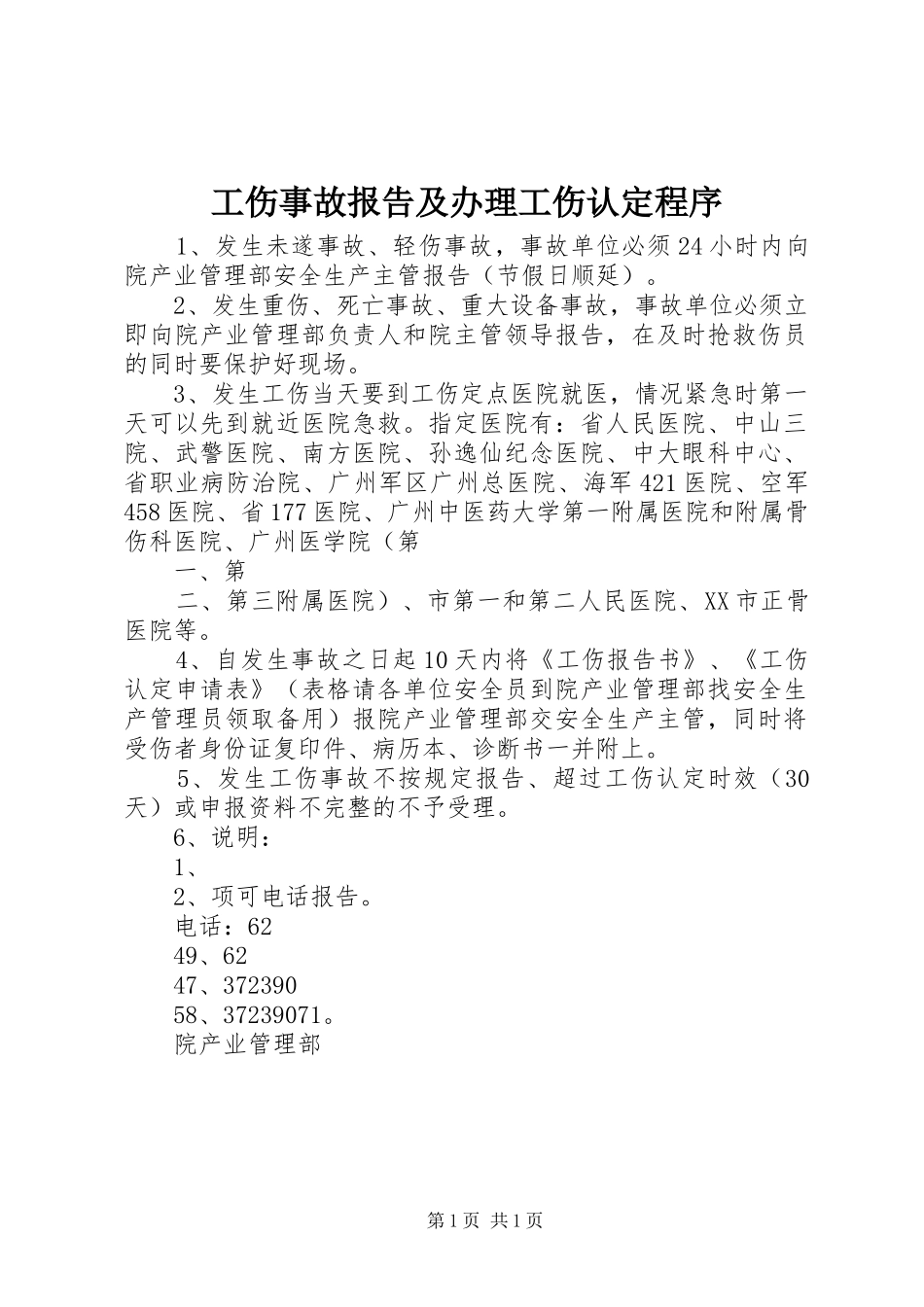 工伤事故报告及办理工伤认定程序

1、发生未遂事故、轻伤事故，事故单位必须24小时内向院产业管理部安全生产主管报告（节假日顺延）。

2、发生重伤、死亡事故、重大设备事故，事故单位必须立即向院产业管理部负责人和院主管领导报告，在及时抢救伤员的同时要保护好现场。

3、发生工伤当天要到工伤定点医院就医，情况紧急时第一天可以先到就近医院急救。指定医院有：省人民医院、中山三院、武警医院、南方医院、孙逸仙纪念医院、中大眼科中心、省职业病防治院、广州军区广州总医院、海军421医院、空军458医院、省177医院、广州中医药大学第一附属医院和附属骨伤科医院、广州医学院（第

一、第

二、第三附属医院）、市第一和第二人民医院、XX市正骨医院等。

4、自发生事故之日起10天内将《工伤报告书》、《工伤认定申请表》（表格请各单位安全员到院产业管理部找安全生产管理员领取备用）报院产业管理部交安全生产主管，同时将受伤者身份证复印件、病历本、诊断书一并附上。

5、发生工伤事故不按规定报告、超过工伤认定时效（30天）或申报资料不完整的不予受理。

6、说明：

1、

2、项可电话报告。

电话：62

49、62

47、372390

58、37239071。

院产业管理部

第1页 共1页